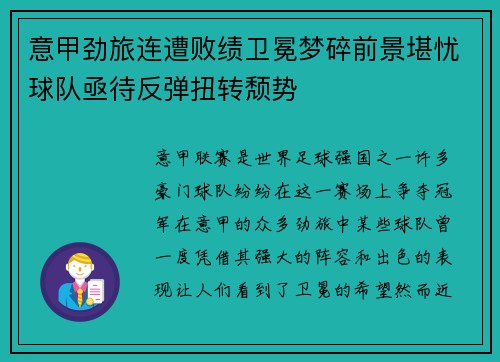 意甲劲旅连遭败绩卫冕梦碎前景堪忧球队亟待反弹扭转颓势

意甲联赛是世界足球强国之一许多豪门球队纷纷在这一赛场上争夺冠军在意甲的众多劲旅中某些球队曾一度凭借其强大的阵容和出色的表现让人们看到了卫冕的希望然而近